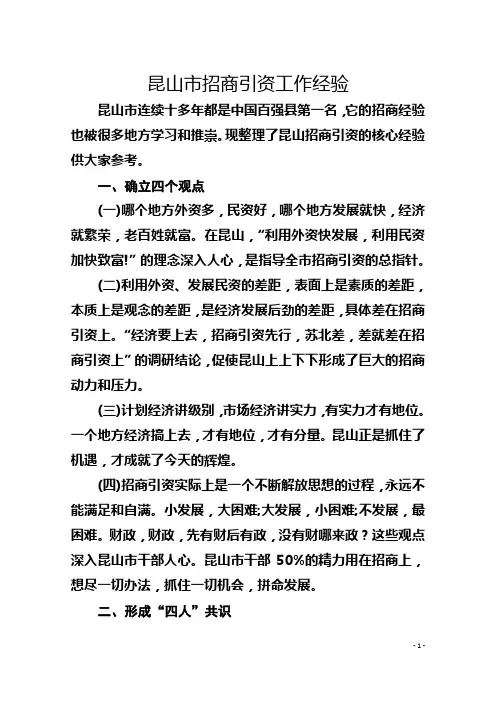 昆山市招商引资工作经验

昆山市连续十多年都是中国百强县第一名，它的招商经验也被很多地方学习和推崇。现整理了昆山招商引资的核心经验供大家参考。

一、确立四个观点

(一)哪个地方外资多，民资好，哪个地方发展就快，经济就繁荣，老百姓就富。在昆山，“利用外资快发展，利用民资加快致富!”的理念深入人心，是指导全市招商引资的总指针。

(二)利用外资、发展民资的差距，表面上是素质的差距，本质上是观念的差距，是经济发展后劲的差距，具体差在招商引资上。“经济要上去，招商引资先行，苏北差，差就差在招商引资上”的调研结论，促使昆山上上下下形成了巨大的招商动力和压力。

(三)计划经济讲级别，市场经济讲实力，有实力才有地位。一个地方经济搞上去，才有地位，才有分量。昆山正是抓住了机遇，才成就了今天的辉煌。

(四)招商引资实际上是一个不断解放思想的过程，永远不能满足和自满。小发展，大困难;大发展，小困难;不发展，最困难。财政，财政，先有财后有政，没有财哪来政？这些观点深入昆山市干部人心。昆山市干部 50%的精力用在招商上，想尽一切办法，抓住一切机会，拼命发展。

二、形成“四人”共识

- 1 -